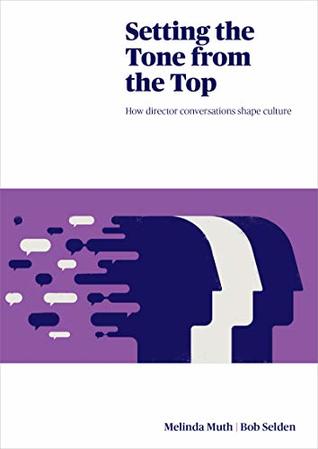 Setting the Tone from the Top

How director conversations shape culture

Melinda Muth | Bob Selden